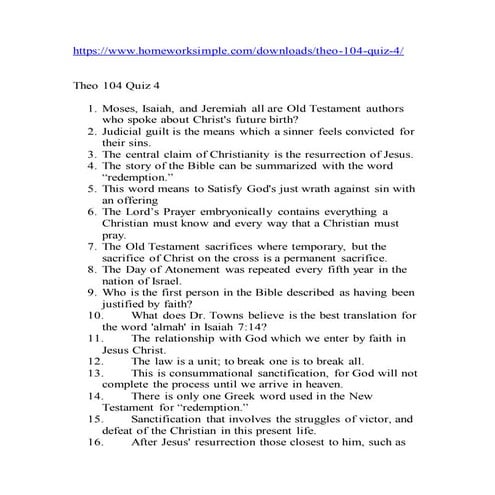 https://www.homeworksimple.com/downloads/theo-104-quiz-4/

Theo 104 Quiz 4

1. Moses, Isaiah, and Jeremiah all are Old Testament authors who spoke about Christ's future birth?
2. Judicial guilt is the means which a sinner feels convicted for their sins.
3. The central claim of Christianity is the resurrection of Jesus.
4. The story of the Bible can be summarized with the word "redemption."
5. This word means to Satisfy God's just wrath against sin with an offering
6. The Lord's Prayer embryonically contains everything a Christian must know and every way that a Christian must pray.
7. The Old Testament sacrifices where temporary, but the sacrifice of Christ on the cross is a permanent sacrifice.
8. The Day of Atonement was repeated every fifth year in the nation of Israel.
9. Who is the first person in the Bible described as having been justified by faith?
10. What does Dr. Towns believe is the best translation for the word 'almah' in Isaiah 7:14?
11. The relationship with God which we enter by faith in Jesus Christ.
12. The law is a unit; to break one is to break all.
13. This is consummational sanctification, for God will not complete the process until we arrive in heaven.
14. There is only one Greek word used in the New Testament for "redemption."
15. Sanctification that involves the struggles of victor, and defeat of the Christian in this present life.
16. After Jesus' resurrection those closest to him, such as